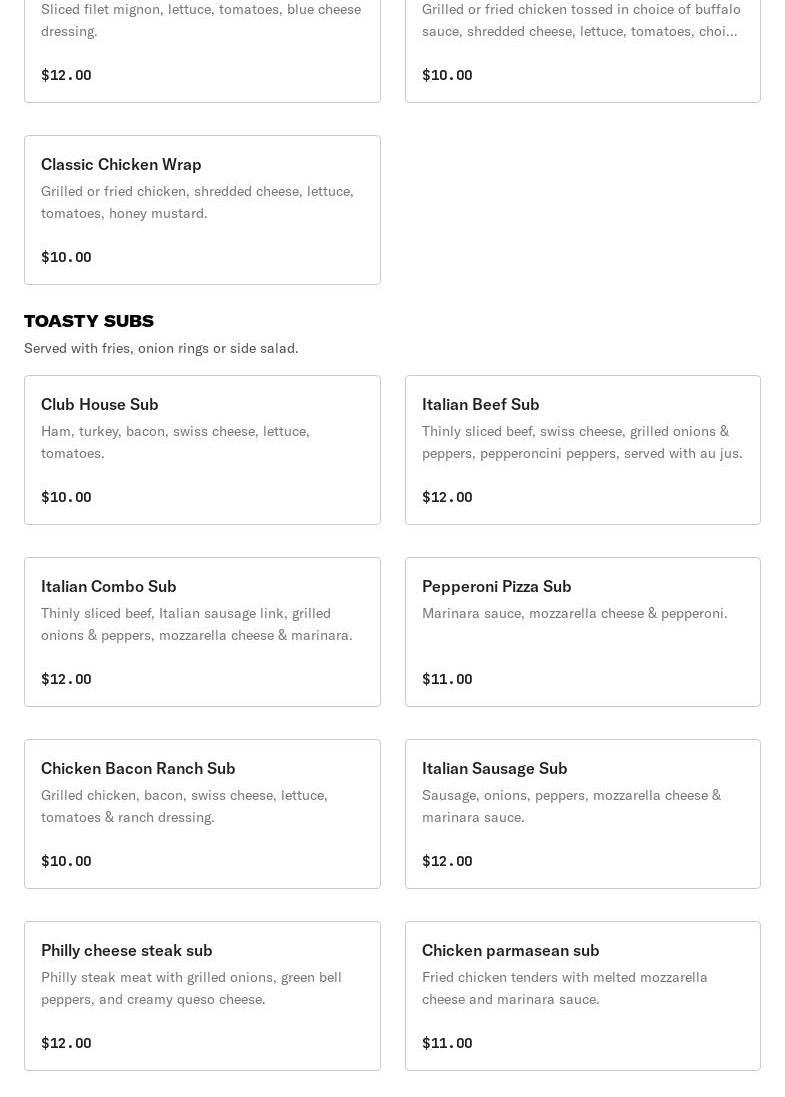 Sliced filet mignon, lettuce, tomatoes, blue cheese dressing.

$12.00

Grilled or fried chicken tossed in choice of buffalo sauce, shredded cheese, lettuce, tomatoes, choi...

$10.00

Classic Chicken Wrap

Grilled or fried chicken, shredded cheese, lettuce, tomatoes, honey mustard.

$10.00

TOASTY SUBS

Served with fries, onion rings or side salad.

Club House Sub

Ham, turkey, bacon, swiss cheese, lettuce, tomatoes.

$10.00

Italian Beef Sub

Thinly sliced beef, swiss cheese, grilled onions & peppers, pepperoncini peppers, served with au jus.

$12.00

Italian Combo Sub

Thinly sliced beef, Italian sausage link, grilled onions & peppers, mozzarella cheese & marinara.

$12.00

Pepperoni Pizza Sub

Marinara sauce, mozzarella cheese & pepperoni.

$11.00

Chicken Bacon Ranch Sub

Grilled chicken, bacon, swiss cheese, lettuce, tomatoes & ranch dressing.

$10.00

Italian Sausage Sub

Sausage, onions, peppers, mozzarella cheese & marinara sauce.

$12.00

Philly cheese steak sub

Philly steak meat with grilled onions, green bell peppers, and creamy queso cheese.

$12.00

Chicken parmasean sub

Fried chicken tenders with melted mozzarella cheese and marinara sauce.

$11.00